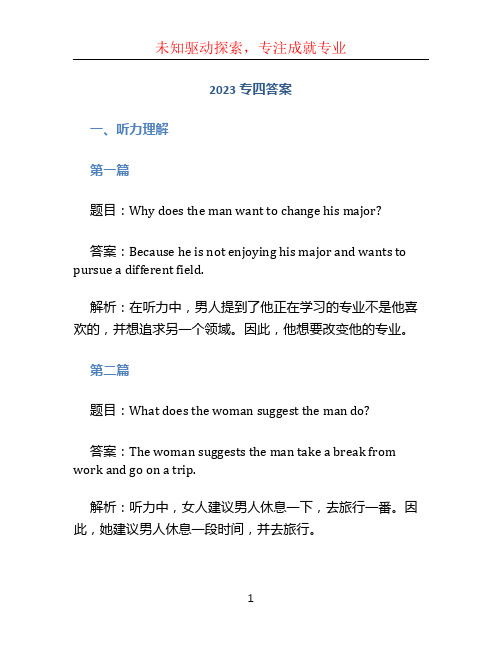 未知驱动探索，专注成就专业

2023 专四答案

一、听力理解

第一篇

题目：Why does the man want to change his major?

答案：Because he is not enjoying his major and wants to pursue a different field.

解析：在听力中，男人提到了他正在学习的专业不是他喜欢的，并想追求另一个领域。因此，他想要改变他的专业。

第二篇

题目：What does the woman suggest the man do?

答案：The woman suggests the man take a break from work and go on a trip.

解析：听力中，女人建议男人休息一下，去旅行一番。因此，她建议男人休息一段时间，并去旅行。

1